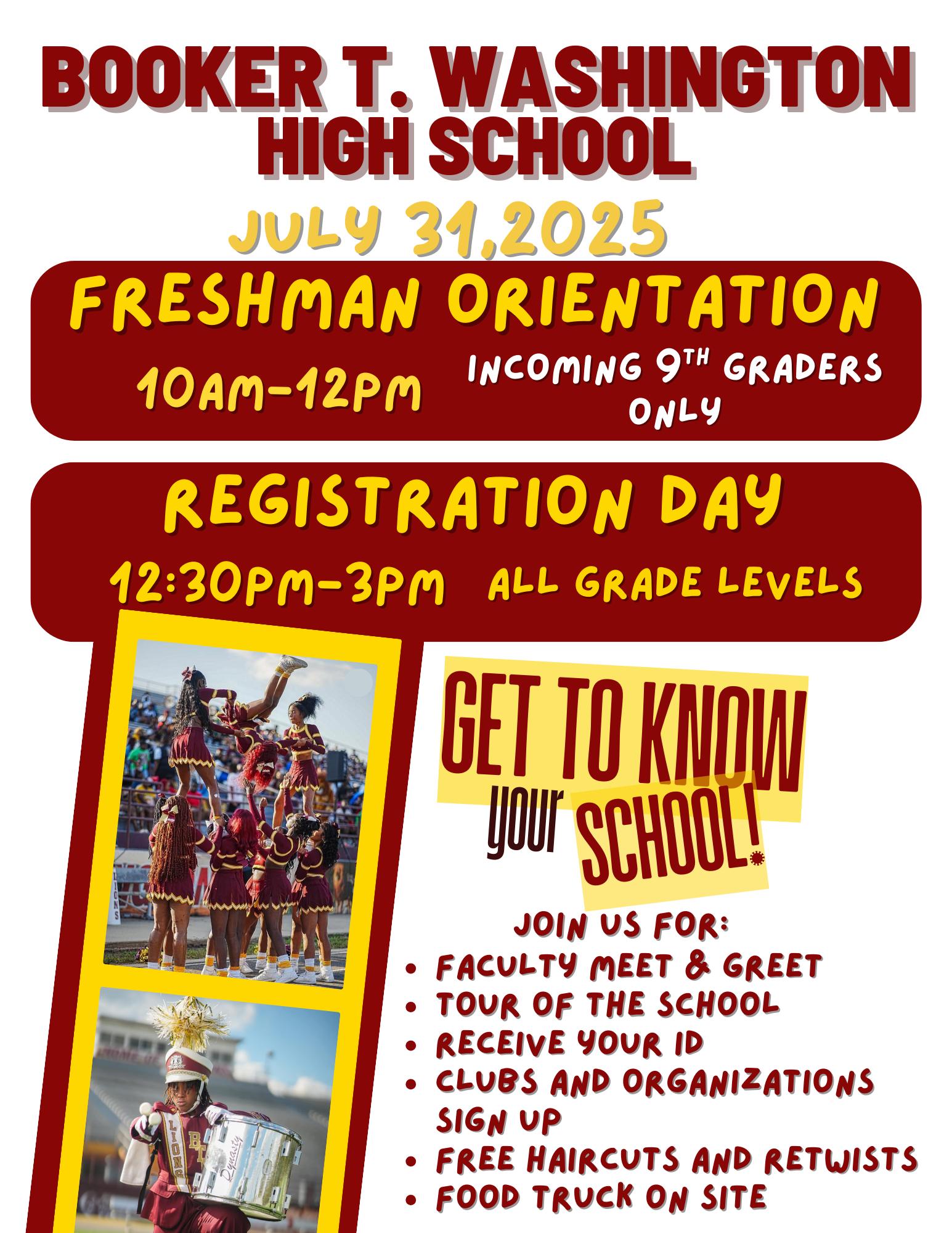 BOOKER T. WASHINGTON HIGH SCHOOL

JULY 31,2025

FRESHMAN ORIENTATION

10AM-12PM

INCOMING 9TH GRADERS ONLY

REGISTRATION DAY

12:30PM-3PM

ALL GRADE LEVELS

GET TO KNOW your SCHOOL!

JOIN US FOR:
• FACULTY MEET & GREET
• TOUR OF THE SCHOOL
• RECEIVE YOUR ID
• CLUBS AND ORGANIZATIONS SIGN UP
• FREE HAIRCUTS AND RETWISTS
• FOOD TRUCK ON SITE